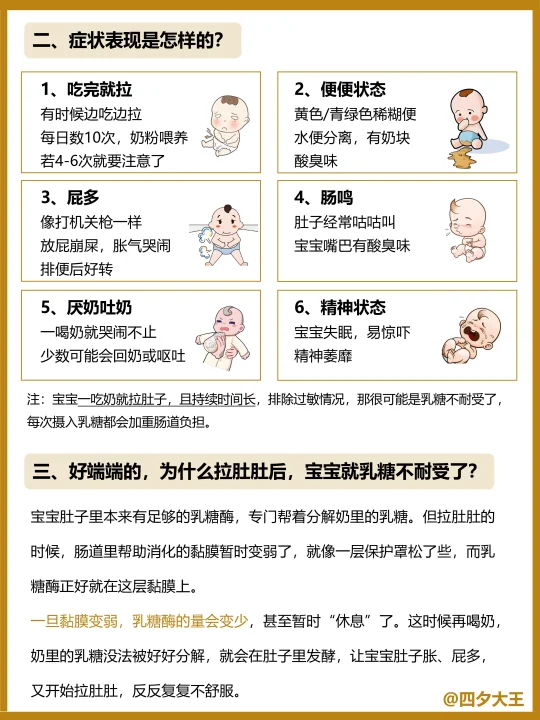 二、症状表现是怎样的？

1、吃完就拉
有时候边吃边拉
每日数10次，奶粉喂养
若4-6次就要注意了

2、便便状态
黄色/青绿色稀糊便
水便分离，有奶块
酸臭味

3、屁多
像打机关枪一样
放屁崩屎，胀气哭闹
排便后好转

4、肠鸣
肚子经常咕咕叫
宝宝嘴巴有酸臭味

5、厌奶吐奶
一喝奶就哭闹不止
少数可能会回奶或呕吐

6、精神状态
宝宝失眠，易惊吓
精神萎靡

注：宝宝一吃奶就拉肚子，且持续时间长，排除过敏情况，那很可能是乳糖不耐受了，每次摄入乳糖都会加重肠道负担。

三、好端端的，为什么拉肚肚后，宝宝就乳糖不耐受了？

宝宝肚子里本来有足够的乳糖酶，专门帮着分解奶里的乳糖。但拉肚肚的时候，肠道里帮助消化的黏膜暂时变弱了，就像一层保护罩松了些，而乳糖酶正好就在这层黏膜上。

一旦黏膜变弱，乳糖酶的量会变少，甚至暂时“休息”了。这时候再喝奶，奶里的乳糖没法被好好分解，就会在肚子里发酵，让宝宝肚子胀、屁多，又开始拉肚肚，反反复复不舒服。

@四夕大王